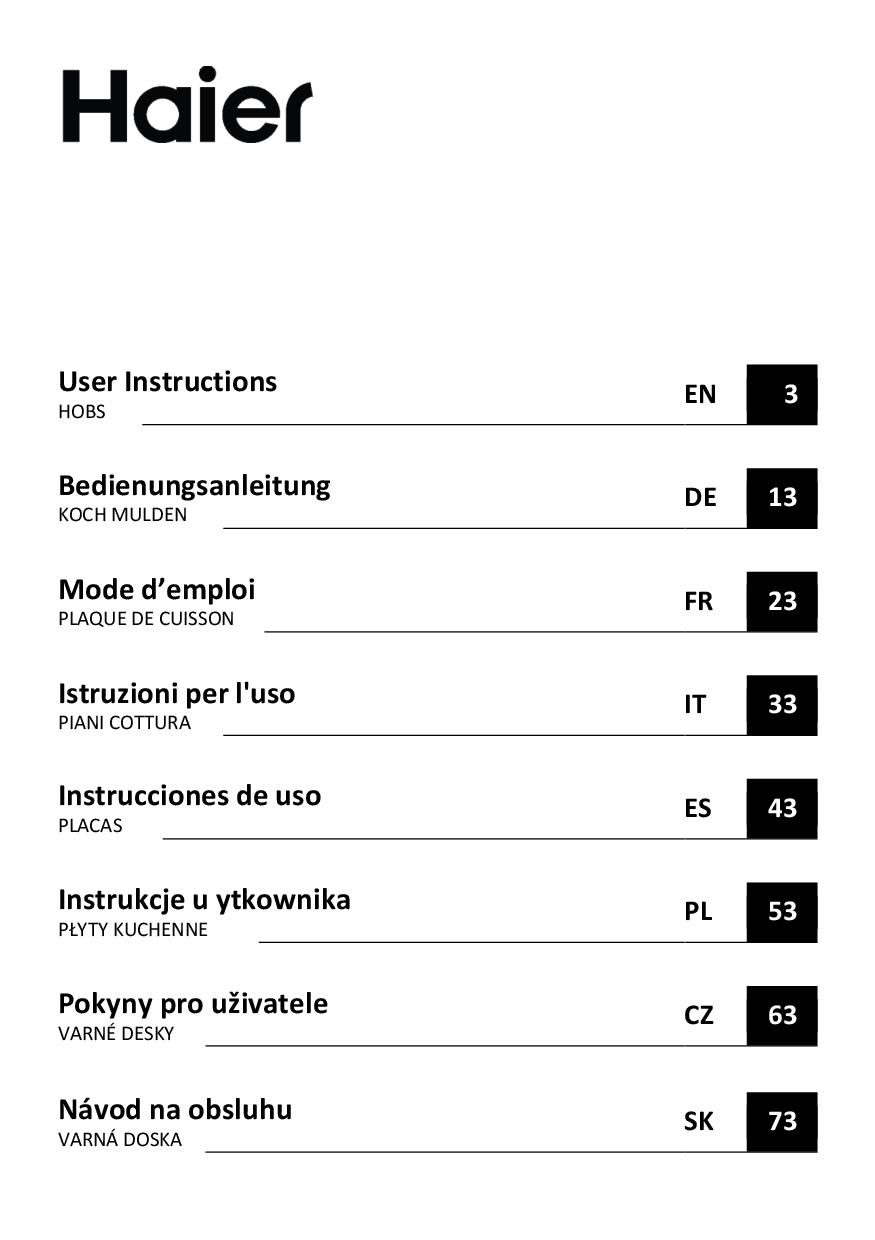 Haier

User Instructions
HOBS
EN 3

Bedienungsanleitung
KOCH MULDEN
DE 13

Mode d’emploi
PLAQUE DE CUISSON
FR 23

Istruzioni per l'uso
PIANI COTTURA
IT 33

Instrucciones de uso
PLACAS
ES 43

Instrukcje u ytkownika
PŁYTY KUCHENNE
PL 53

Pokyny pro uživatele
VARNÉ DESKY
CZ 63

Návod na obsluhu
VARNÁ DOSKA
SK 73